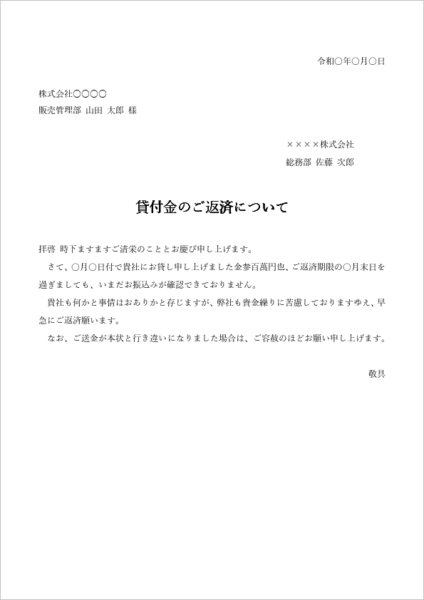 令和○年○月○日

株式会社○○○○
販売管理部 山田 太郎 様

××××株式会社
総務部 佐藤 次郎

貸付金のご返済について

拝啓 時下ますますご清栄のこととお慶び申し上げます。

さて、○月○日付で貴社にお貸し申し上げました金参百萬円也、ご返済期限の○月末日を過ぎましても、いまだお振込みが確認できておりません。

貴社も何かと事情はおありかと存じますが、弊社も資金繰りに苦慮しておりますゆえ、早急にご返済願います。

なお、ご送金が本状と行き違いになりました場合は、ご容赦のほどお願い申し上げます。

敬具